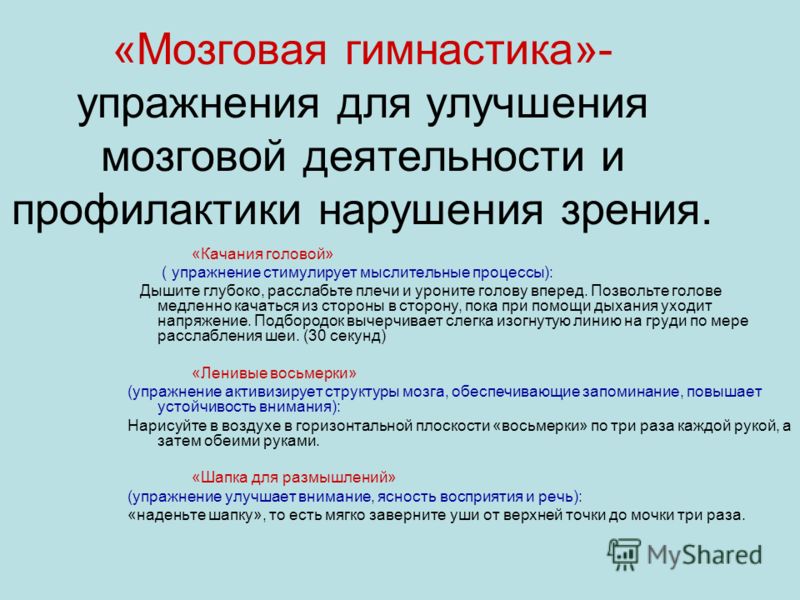 «Мозговая гимнастика»- упражнения для улучшения мозговой деятельности и профилактики нарушения зрения.

«Качания головой»

( упражнение стимулирует мыслительные процессы):

Дышите глубоко, расслабьте плечи и уроните голову вперед. Позвольте голове медленно качаться из стороны в сторону, пока при помощи дыхания уходит напряжение. Подбородок вычерчивает слегка изогнутую линию на груди по мере расслабления шеи. (30 секунд)

«Ленивые восьмерки»

(упражнение активизирует структуры мозга, обеспечивающие запоминание, повышает устойчивость внимания):

Нарисуйте в воздухе в горизонтальной плоскости «восьмерки» по три раза каждой рукой, а затем обеими руками.

«Шапка для размышлений»

(упражнение улучшает внимание, ясность восприятия и речь):

«наденьте шапку», то есть мягко заверните уши от верхней точки до мочки три раза.

MyShared